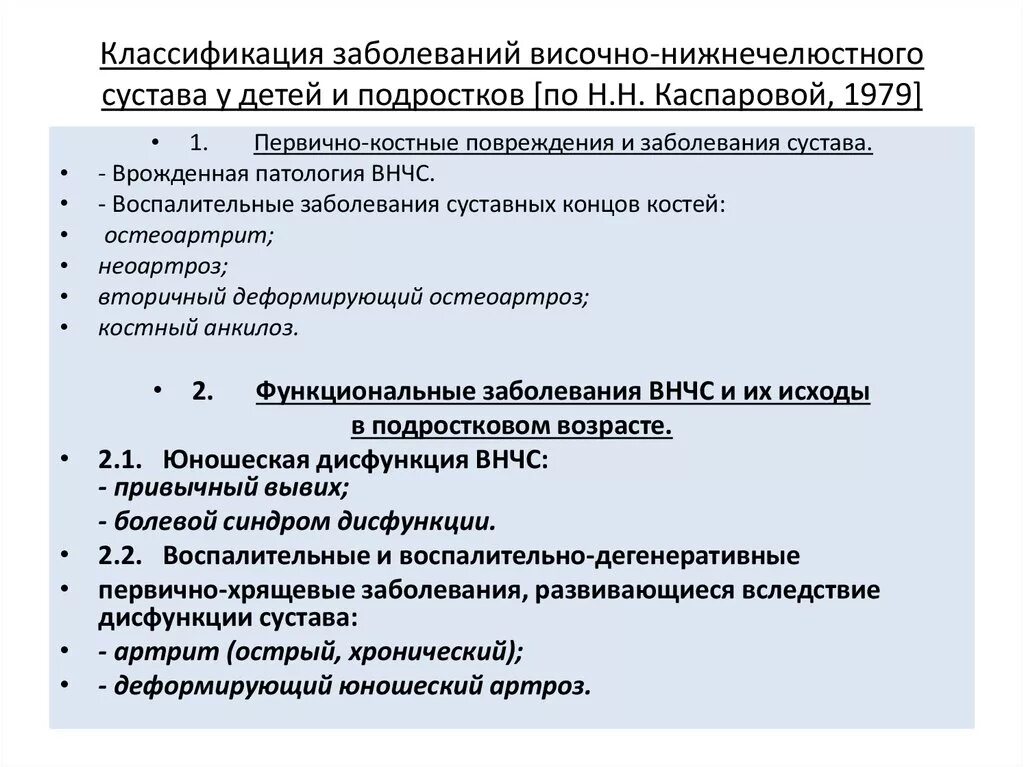 Классификация заболеваний височно-нижнечелюстного сустава у детей и подростков [по Н.Н. Каспаровой, 1979]

• 1. Первично-костные повреждения и заболевания сустава.
• - Врожденная патология ВНЧС.
• - Воспалительные заболевания суставных концов костей:
• остеоартрит;
• неоартроз;
• вторичный деформирующий остеоартроз;
• костный анкилоз.

• 2. Функциональные заболевания ВНЧС и их исходы в подростковом возрасте.
• 2.1. Юношеская дисфункция ВНЧС:
- привычный вывих;
- болевой синдром дисфункции.
• 2.2. Воспалительные и воспалительно-дегенеративные
• первично-хрящевые заболевания, развивающиеся вследствие дисфункции сустава:
• - артрит (острый, хронический);
• - деформирующий юношеский артроз.